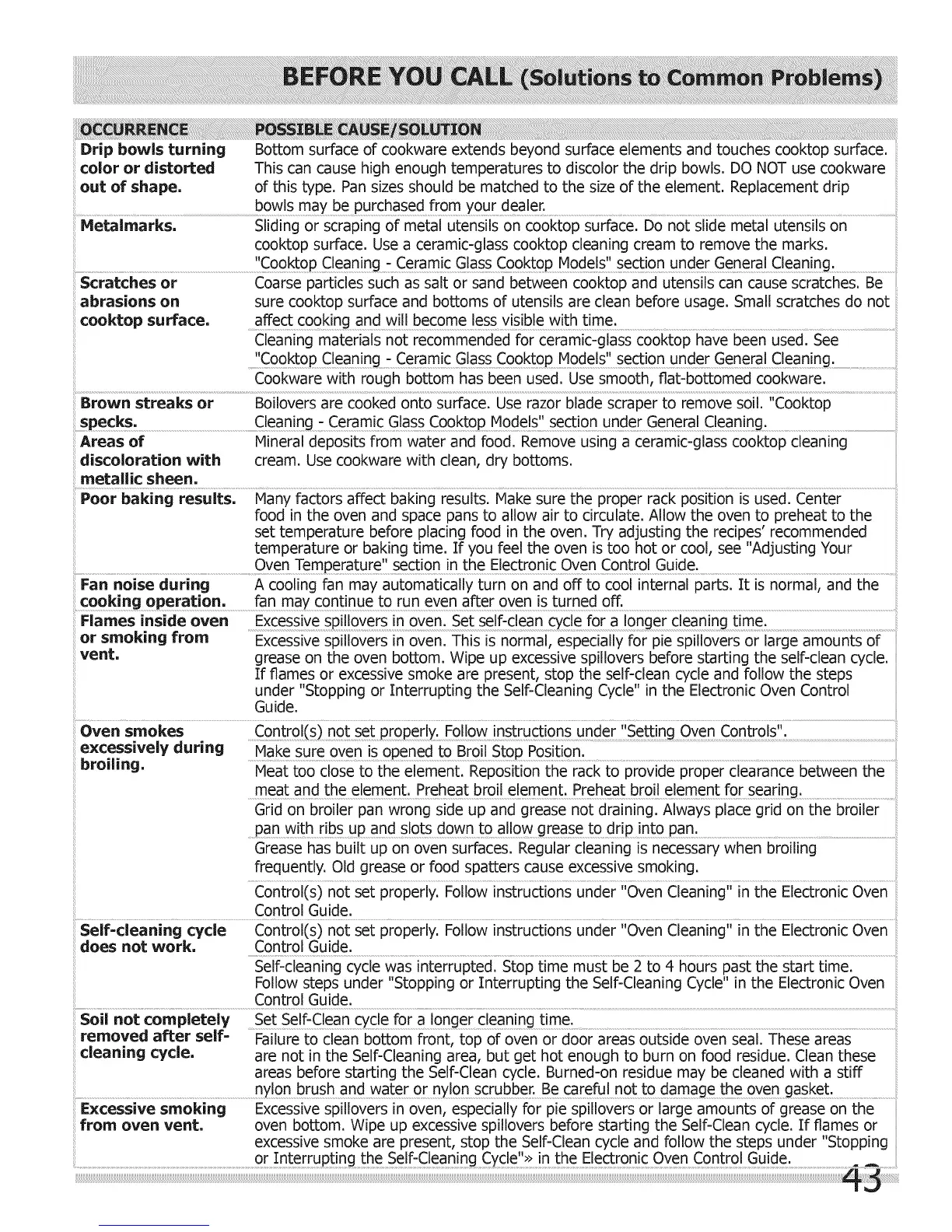 BEFORE YOU CALL (Solutions to Common Problems)

| OCCURRENCE | POSSIBLE CAUSE/SOLUTION |
|---|---|
| Drip bowls turning color or distorted out of shape. | Bottom surface of cookware extends beyond surface elements and touches cooktop surface. This can cause high enough temperatures to discolor the drip bowls. DO NOT use cookware of this type. Pan sizes should be matched to the size of the element. Replacement drip bowls may be purchased from your dealer. |
| Metalmarks. | Sliding or scraping of metal utensils on cooktop surface. Do not slide metal utensils on cooktop surface. Use a ceramic-glass cooktop cleaning cream to remove the marks. "Cooktop Cleaning - Ceramic Glass Cooktop Models" section under General Cleaning. |
| Scratches or abrasions on cooktop surface. | Coarse particles such as salt or sand between cooktop and utensils can cause scratches. Be sure cooktop surface and bottoms of utensils are clean before usage. Small scratches do not affect cooking and will become less visible with time. |
| | Cleaning materials not recommended for ceramic-glass cooktop have been used. See "Cooktop Cleaning - Ceramic Glass Cooktop Models" section under General Cleaning. |
| | Cookware with rough bottom has been used. Use smooth, flat-bottomed cookware. |
| Brown streaks or specks. | Boilovers are cooked onto surface. Use razor blade scraper to remove soil. "Cooktop Cleaning - Ceramic Glass Cooktop Models" section under General Cleaning. |
| Areas of discoloration with metallic sheen. | Mineral deposits from water and food. Remove using a ceramic-glass cooktop cleaning cream. Use cookware with clean, dry bottoms. |
| Poor baking results. | Many factors affect baking results. Make sure the proper rack position is used. Center food in the oven and space pans to allow air to circulate. Allow the oven to preheat to the set temperature before placing food in the oven. Try adjusting the recipes' recommended temperature or baking time. If you feel the oven is too hot or cool, see "Adjusting Your Oven Temperature" section in the Electronic Oven Control Guide. |
| Fan noise during cooking operation. | A cooling fan may automatically turn on and off to cool internal parts. It is normal, and the fan may continue to run even after oven is turned off. |
| Flames inside oven or smoking from vent. | Excessive spillovers in oven. Set self-clean cycle for a longer cleaning time. |
| | Excessive spillovers in oven. This is normal, especially for pie spillovers or large amounts of grease on the oven bottom. Wipe up excessive spillovers before starting the self-clean cycle. If flames or excessive smoke are present, stop the self-clean cycle and follow the steps under "Stopping or Interrupting the Self-Cleaning Cycle" in the Electronic Oven Control Guide. |
| Oven smokes excessively during broiling. | Control(s) not set properly. Follow instructions under "Setting Oven Controls". |
| | Make sure oven is opened to Broil Stop Position. |
| | Meat too close to the element. Reposition the rack to provide proper clearance between the meat and the element. Preheat broil element. Preheat broil element for searing. |
| | Grid on broiler pan wrong side up and grease not draining. Always place grid on the broiler pan with ribs up and slots down to allow grease to drip into pan. |
| | Grease has built up on oven surfaces. Regular cleaning is necessary when broiling frequently. Old grease or food spatters cause excessive smoking. |
| | Control(s) not set properly. Follow instructions under "Oven Cleaning" in the Electronic Oven Control Guide. |
| Self-cleaning cycle does not work. | Control(s) not set properly. Follow instructions under "Oven Cleaning" in the Electronic Oven Control Guide. |
| | Self-cleaning cycle was interrupted. Stop time must be 2 to 4 hours past the start time. Follow steps under "Stopping or Interrupting the Self-Cleaning Cycle" in the Electronic Oven Control Guide. |
| Soil not completely removed after self-cleaning cycle. | Set Self-Clean cycle for a longer cleaning time. |
| | Failure to clean bottom front, top of oven or door areas outside oven seal. These areas are not in the Self-Cleaning area, but get hot enough to burn on food residue. Clean these areas before starting the Self-Clean cycle. Burned-on residue may be cleaned with a stiff nylon brush and water or nylon scrubber. Be careful not to damage the oven gasket. |
| Excessive smoking from oven vent. | Excessive spillovers in oven, especially for pie spillovers or large amounts of grease on the oven bottom. Wipe up excessive spillovers before starting the Self-Clean cycle. If flames or excessive smoke are present, stop the Self-Clean cycle and follow the steps under "Stopping or Interrupting the Self-Cleaning Cycle"» in the Electronic Oven Control Guide. |

43